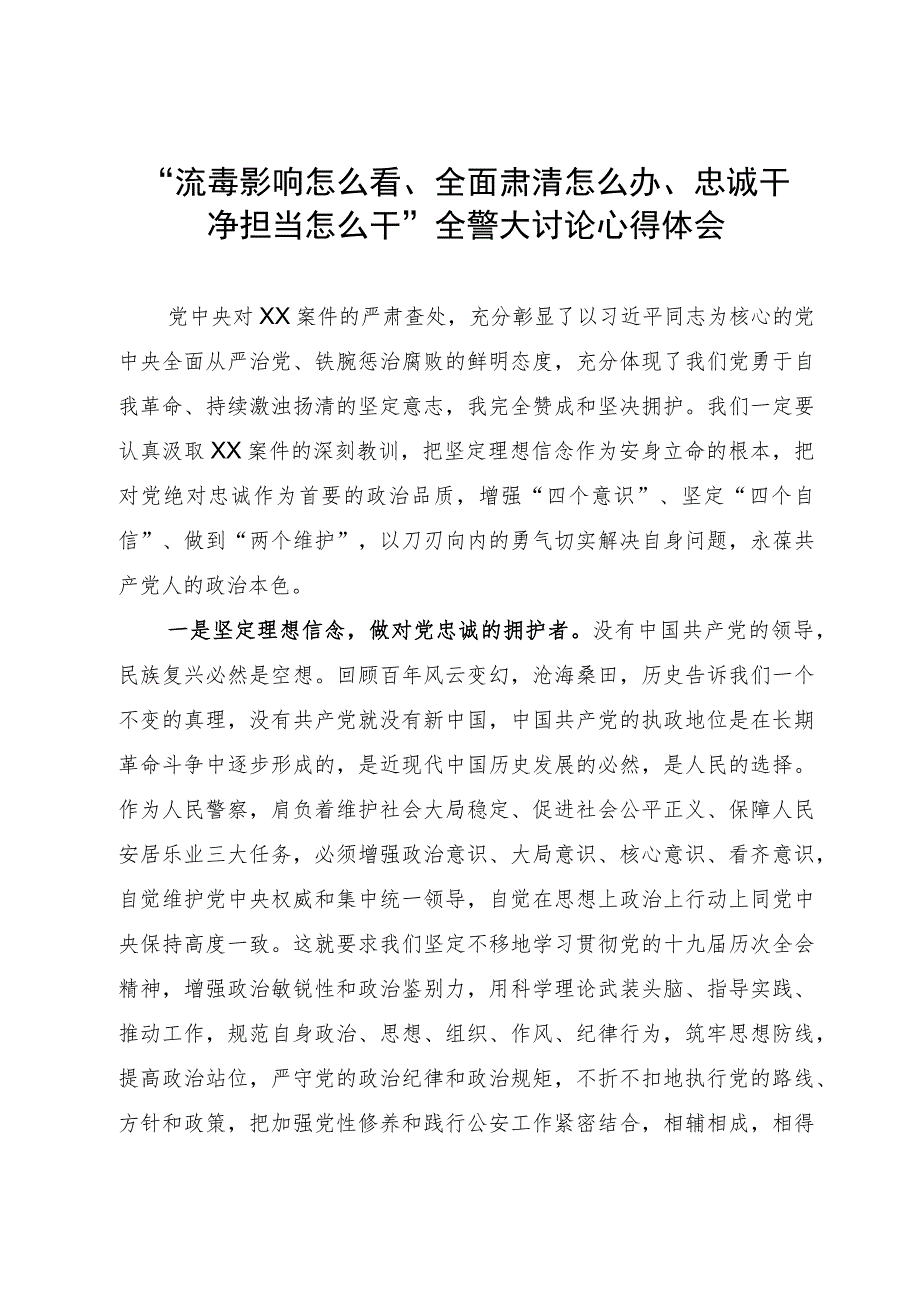 “流毒影响怎么看、全面肃清怎么办、忠诚干净担当怎么干”全警大讨论心得体会

党中央对XX案件的严肃查处，充分彰显了以习近平同志为核心的党中央全面从严治党、铁腕惩治腐败的鲜明态度，充分体现了我们党勇于自我革命、持续激浊扬清的坚定意志，我完全赞成和坚决拥护。我们一定要认真汲取XX案件的深刻教训，把坚定理想信念作为安身立命的根本，把对党绝对忠诚作为首要的政治品质，增强“四个意识”、坚定“四个自信”、做到“两个维护”，以刀刃向内的勇气切实解决自身问题，永葆共产党人的政治本色。

一是坚定理想信念，做对党忠诚的拥护者。没有中国共产党的领导，民族复兴必然是空想。回顾百年风云变幻，沧海桑田，历史告诉我们一个不变的真理，没有共产党就没有新中国，中国共产党的执政地位是在长期革命斗争中逐步形成的，是近现代中国历史发展的必然，是人民的选择。作为人民警察，肩负着维护社会大局稳定、促进社会公平正义、保障人民安居乐业三大任务，必须增强政治意识、大局意识、核心意识、看齐意识，自觉维护党中央权威和集中统一领导，自觉在思想上政治上行动上同党中央保持高度一致。这就要求我们坚定不移地学习贯彻党的十九届历次全会精神，增强政治敏锐性和政治鉴别力，用科学理论武装头脑、指导实践、推动工作，规范自身政治、思想、组织、作风、纪律行为，筑牢思想防线，提高政治站位，严守党的政治纪律和政治规矩，不折不扣地执行党的路线、方针和政策，把加强党性修养和践行公安工作紧密结合，相辅相成，相得